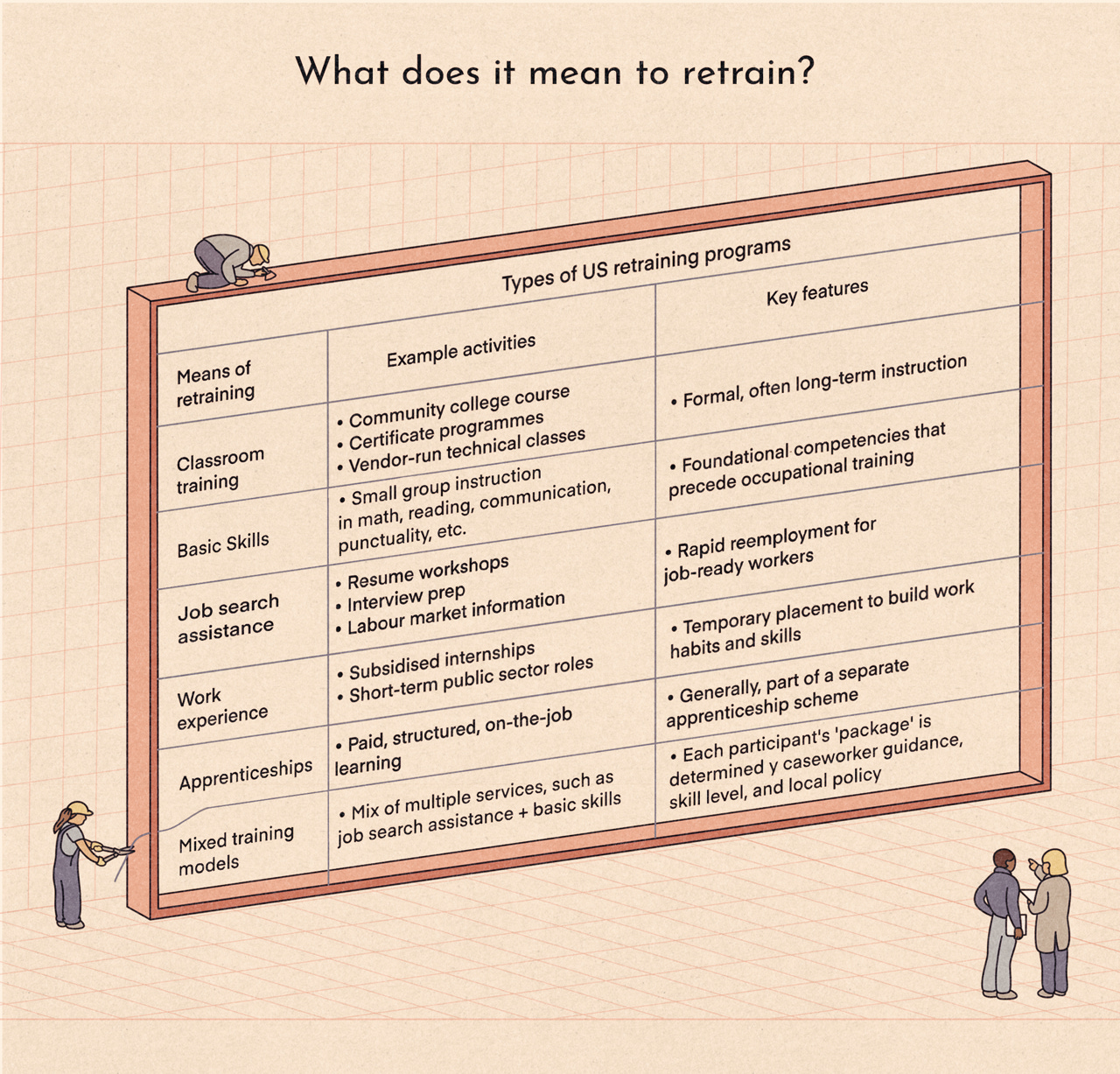 What does it mean to retrain?

Types of US retraining programs

| Means of retraining | Example activities | Key features |
|---|---|---|
| Classroom training | • Community college course • Certificate programmes • Vendor-run technical classes | • Formal, often long-term instruction |
| Basic Skills | • Small group instruction in math, reading, communication, punctuality, etc. | • Foundational competencies that precede occupational training |
| Job search assistance | • Resume workshops • Interview prep • Labour market information | • Rapid reemployment for job-ready workers |
| Work experience | • Subsidised internships • Short-term public sector roles | • Temporary placement to build work habits and skills |
| Apprenticeships | • Paid, structured, on-the-job learning | • Generally, part of a separate apprenticeship scheme |
| Mixed training models | • Mix of multiple services, such as job search assistance + basic skills | • Each participant's 'package' is determined y caseworker guidance, skill level, and local policy |